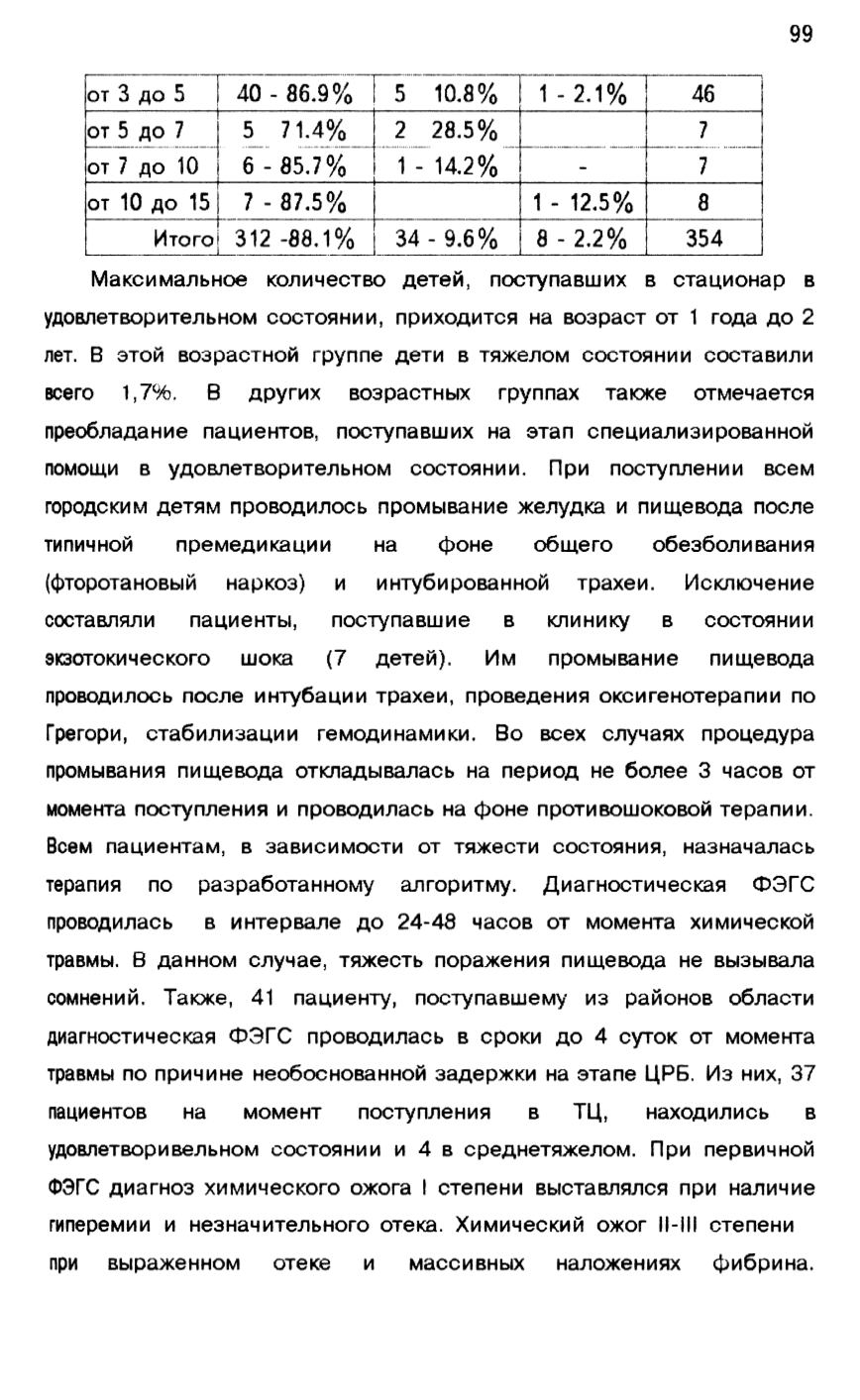 99

| от 3 до 5 | 40 - 86.9% | 5 10.8% | 1 - 2.1% | 46 |
|---|---|---|---|---|
| от 5 до 7 | 5 71.4% | 2 28.5% | | 7 |
| от 7 до 10 | 6 - 85.7% | 1 - 14.2% | - | 7 |
| от 10 до 15 | 7 - 87.5% | | 1 - 12.5% | 8 |
| Итого | 312 -88.1% | 34 - 9.6% | 8 - 2.2% | 354 |

Максимальное количество детей, поступавших в стационар в удовлетворительном состоянии, приходится на возраст от 1 года до 2 лет. В этой возрастной группе дети в тяжелом состоянии составили всего 1,7%. В других возрастных группах также отмечается преобладание пациентов, поступавших на этап специализированной помощи в удовлетворительном состоянии. При поступлении всем городским детям проводилось промывание желудка и пищевода после типичной премедикации на фоне общего обезболивания (фторотановый наркоз) и интубированной трахеи. Исключение составляли пациенты, поступавшие в клинику в состоянии экзотокического шока (7 детей). Им промывание пищевода проводилось после интубации трахеи, проведения оксигенотерапии по Грегори, стабилизации гемодинамики. Во всех случаях процедура промывания пищевода откладывалась на период не более 3 часов от момента поступления и проводилась на фоне противошоковой терапии. Всем пациентам, в зависимости от тяжести состояния, назначалась терапия по разработанному алгоритму. Диагностическая ФЭГС проводилась в интервале до 24-48 часов от момента химической травмы. В данном случае, тяжесть поражения пищевода не вызывала сомнений. Также, 41 пациенту, поступавшему из районов области диагностическая ФЭГС проводилась в сроки до 4 суток от момента травмы по причине необоснованной задержки на этапе ЦРБ. Из них, 37 пациентов на момент поступления в ТЦ, находились в удовлетворивельном состоянии и 4 в среднетяжелом. При первичной ФЭГС диагноз химического ожога I степени выставлялся при наличие гиперемии и незначительного отека. Химический ожог II-III степени при выраженном отеке и массивных наложениях фибрина.